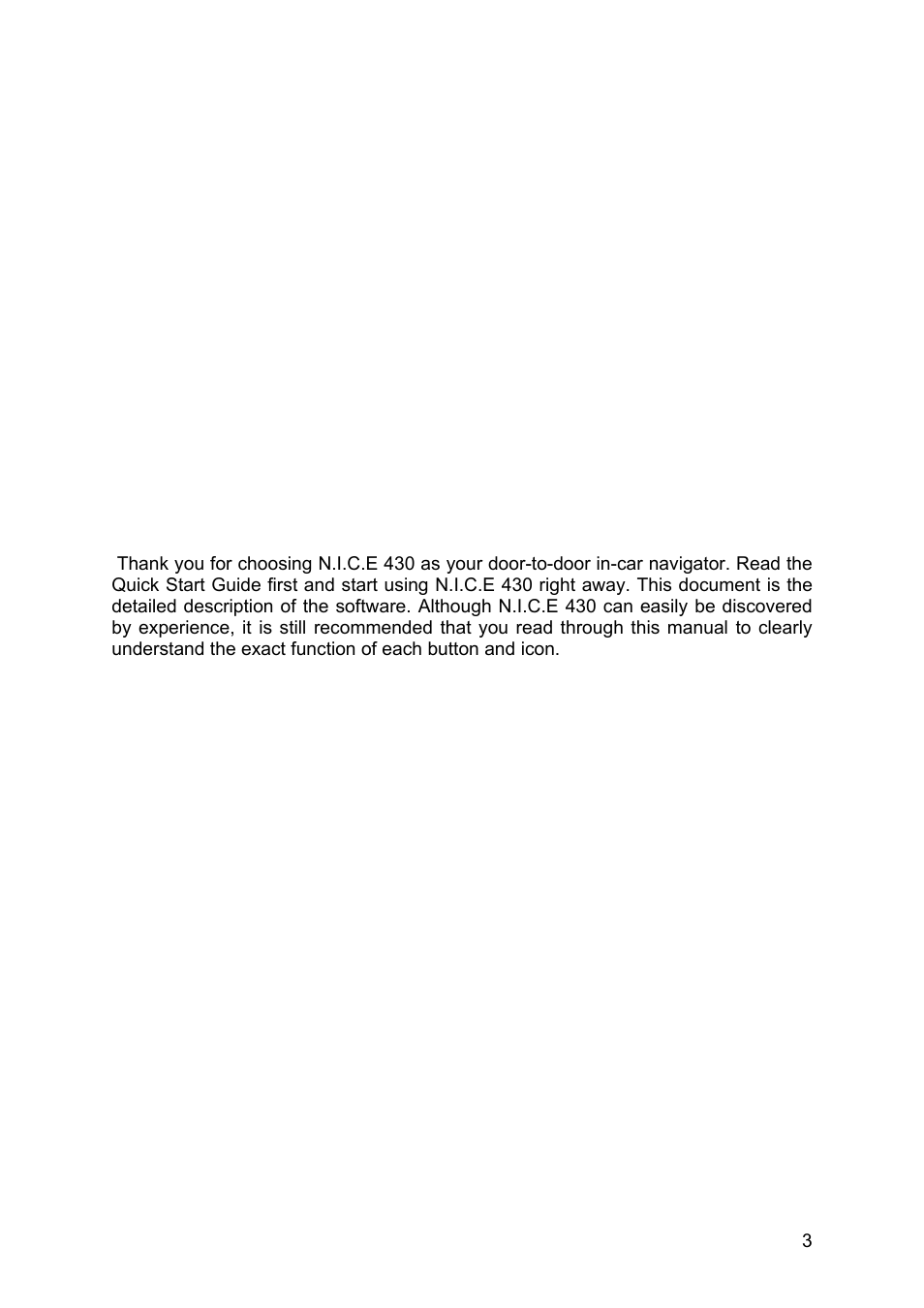 Thank you for choosing N.I.C.E 430 as your door-to-door in-car navigator. Read the Quick Start Guide first and start using N.I.C.E 430 right away. This document is the detailed description of the software. Although N.I.C.E 430 can easily be discovered by experience, it is still recommended that you read through this manual to clearly understand the exact function of each button and icon.

3